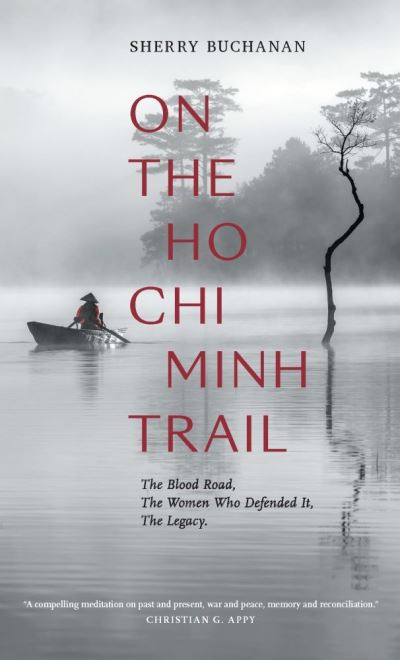 SHERRY BUCHANAN

ON THE HO CHI MINH TRAIL

The Blood Road,
The Women Who Defended It,
The Legacy.

"A compelling meditation on past and present, war and peace, memory and reconciliation."
CHRISTIAN G. APPY